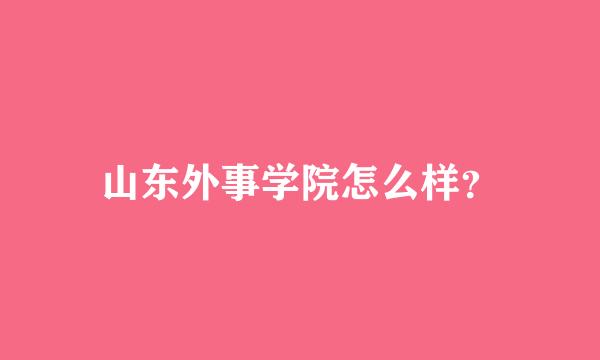 山东外事学院怎么样?